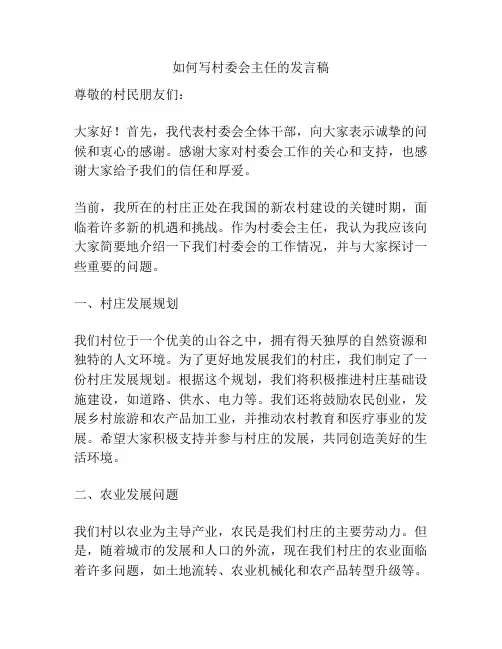 如何写村委会主任的发言稿

尊敬的村民朋友们：

大家好！首先，我代表村委会全体干部，向大家表示诚挚的问候和衷心的感谢。感谢大家对村委会工作的关心和支持，也感谢大家给予我们的信任和厚爱。

当前，我所在的村庄正处在我国的新农村建设的关键时期，面临着许多新的机遇和挑战。作为村委会主任，我认为我应该向大家简要地介绍一下我们村委会的工作情况，并与大家探讨一些重要的问题。

一、村庄发展规划

我们村位于一个优美的山谷之中，拥有得天独厚的自然资源和独特的人文环境。为了更好地发展我们的村庄，我们制定了一份村庄发展规划。根据这个规划，我们将积极推进村庄基础设施建设，如道路、供水、电力等。我们还将鼓励农民创业，发展乡村旅游和农产品加工业，并推动农村教育和医疗事业的发展。希望大家积极支持并参与村庄的发展，共同创造美好的生活环境。

二、农业发展问题

我们村以农业为主导产业，农民是我们村庄的主要劳动力。但是，随着城市的发展和人口的外流，现在我们村庄的农业面临着许多问题，如土地流转、农业机械化和农产品转型升级等。